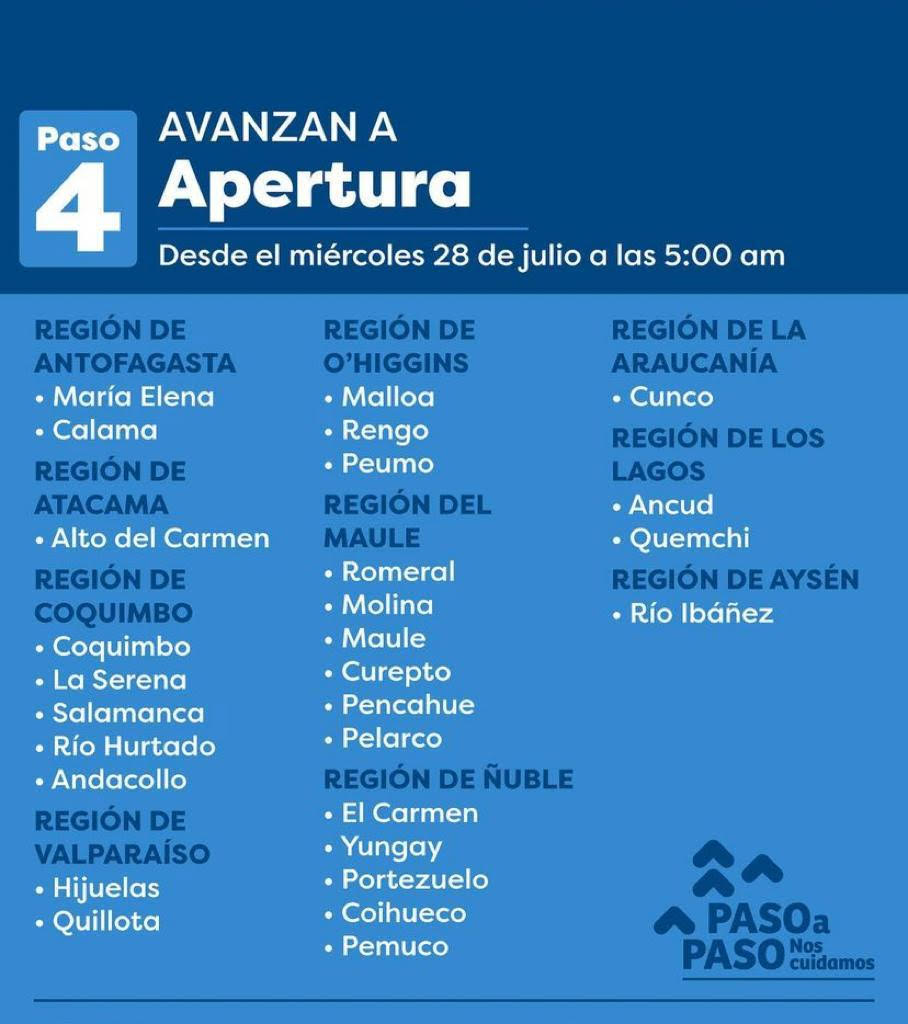 Paso 4

AVANZAN A
Apertura

Desde el miércoles 28 de julio a las 5:00 am

REGIÓN DE ANTOFAGASTA
• María Elena
• Calama

REGIÓN DE ATACAMA
• Alto del Carmen

REGIÓN DE COQUIMBO
• Coquimbo
• La Serena
• Salamanca
• Río Hurtado
• Andacollo

REGIÓN DE VALPARAÍSO
• Hijuelas
• Quillota

REGIÓN DE O'HIGGINS
• Malloa
• Rengo
• Peumo

REGIÓN DEL MAULE
• Romeral
• Molina
• Maule
• Curepto
• Pencahue
• Pelarco

REGIÓN DE ÑUBLE
• El Carmen
• Yungay
• Portezuelo
• Coihueco
• Pemuco

REGIÓN DE LA ARAUCANÍA
• Cunco

REGIÓN DE LOS LAGOS
• Ancud
• Quemchi

REGIÓN DE AYSÉN
• Río Ibáñez

PASO a PASO Nos cuidamos